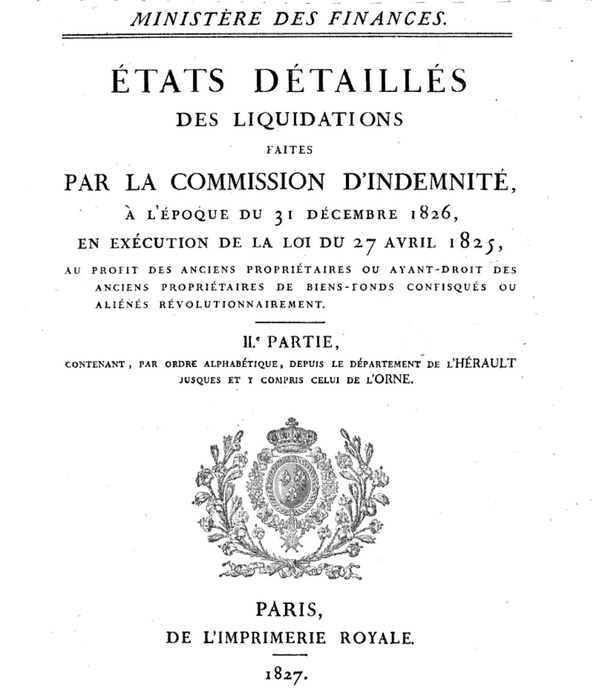 MINISTÈRE DES FINANCES.

ÉTATS DÉTAILLÉS
DES LIQUIDATIONS
FAITES
PAR LA COMMISSION D'INDEMNITÉ,
À L'ÉPOQUE DU 31 DÉCEMBRE 1826,
EN EXÉCUTION DE LA LOI DU 27 AVRIL 1825,
AU PROFIT DES ANCIENS PROPRIÉTAIRES OU AYANT-DROIT DES ANCIENS PROPRIÉTAIRES DE BIENS-FONDS CONFISQUÉS OU ALIÉNÉS RÉVOLUTIONNAIREMENT.

II.e PARTIE,
CONTENANT, PAR ORDRE ALPHABÉTIQUE, DEPUIS LE DÉPARTEMENT DE L'HÉRAULT JUSQUES ET Y COMPRIS CELUI DE L'ORNE.

PARIS,
DE L'IMPRIMERIE ROYALE.
1827.